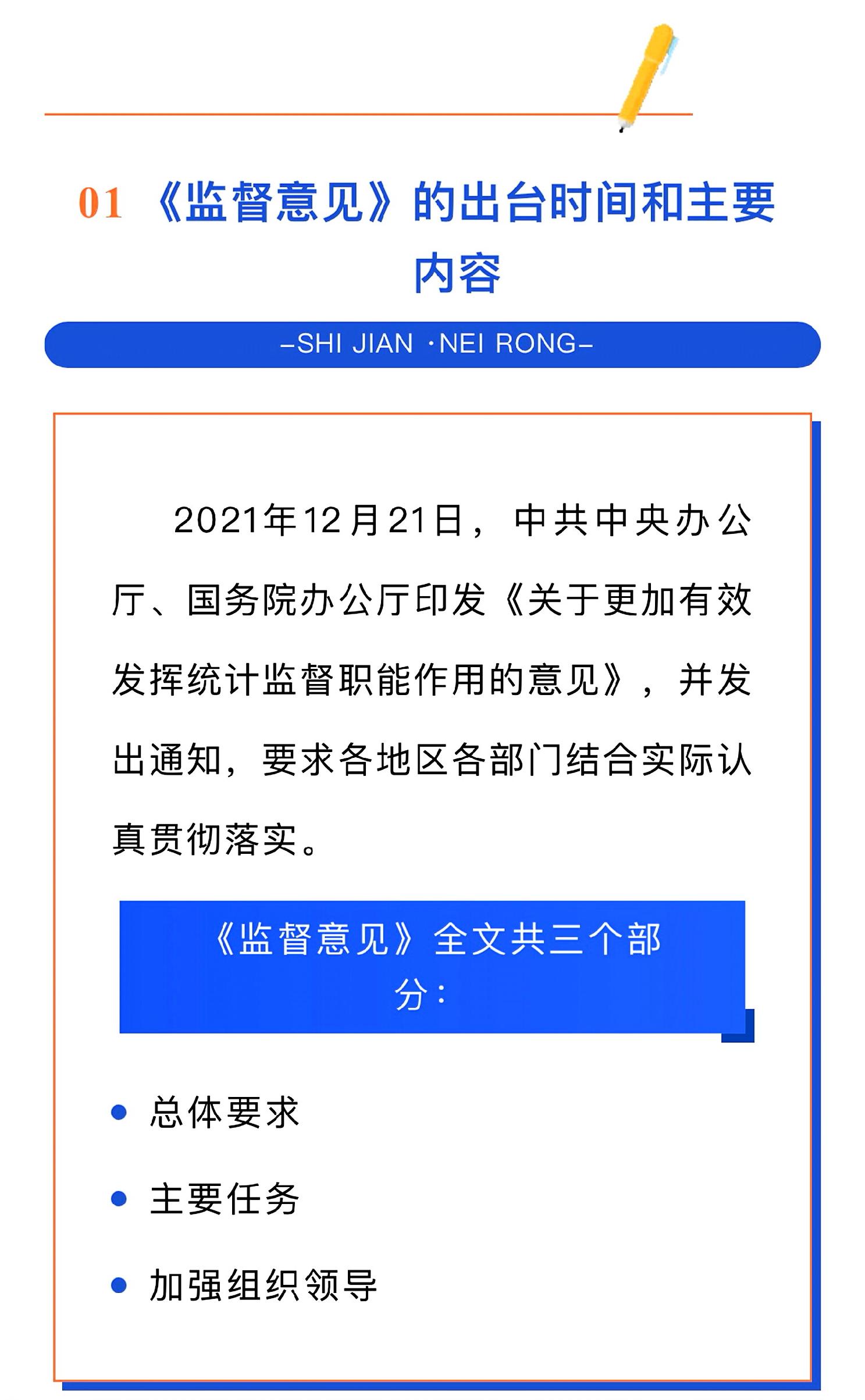 01 《监督意见》的出台时间和主要内容

–SHI JIAN ·NEI RONG–

2021年12月21日，中共中央办公厅、国务院办公厅印发《关于更加有效发挥统计监督职能作用的意见》，并发出通知，要求各地区各部门结合实际认真贯彻落实。

《监督意见》全文共三个部分：

• 总体要求

• 主要任务

• 加强组织领导